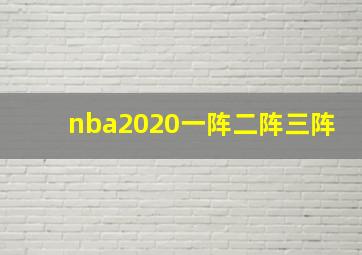 nba2020一阵二阵三阵